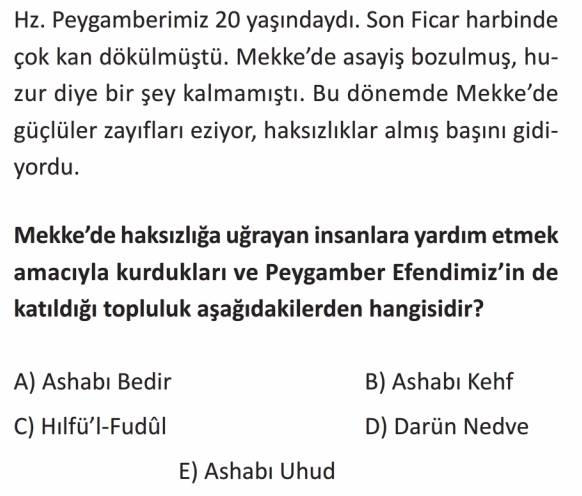 Hz. Peygamberimiz 20 yaşındaydı. Son Ficar harbinde çok kan dökülmüştü. Mekke'de asayiş bozulmuş, huzur diye bir şey kalmamıştı. Bu dönemde Mekke'de güçlüler zayıfları eziyor, haksızlıklar almış başını gidiyordu.

Mekke'de haksızlığa uğrayan insanlara yardım etmek amacıyla kurdukları ve Peygamber Efendimiz'in de katıldığı topluluk aşağıdakilerden hangisidir?

A) Ashabı Bedir
B) Ashabı Kehf
C) Hılfü'l-Fudûl
D) Darün Nedve
E) Ashabı Uhud